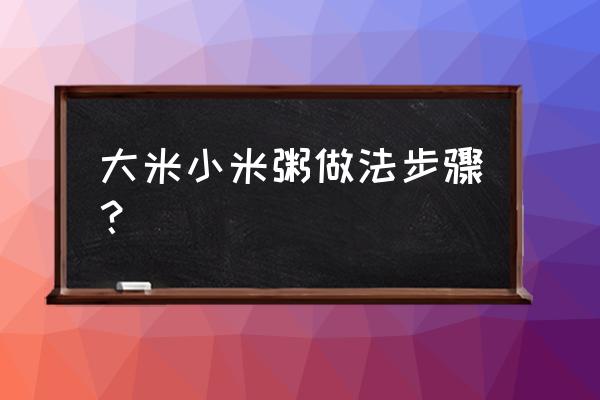 大米小米粥做法步骤？